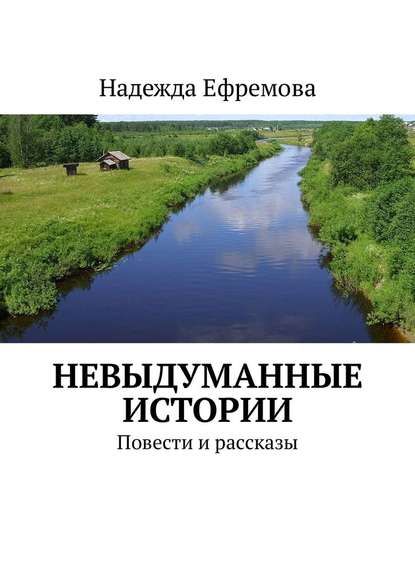 Надежда Ефремова

НЕВЫДУМАННЫЕ ИСТОРИИ

Повести и рассказы